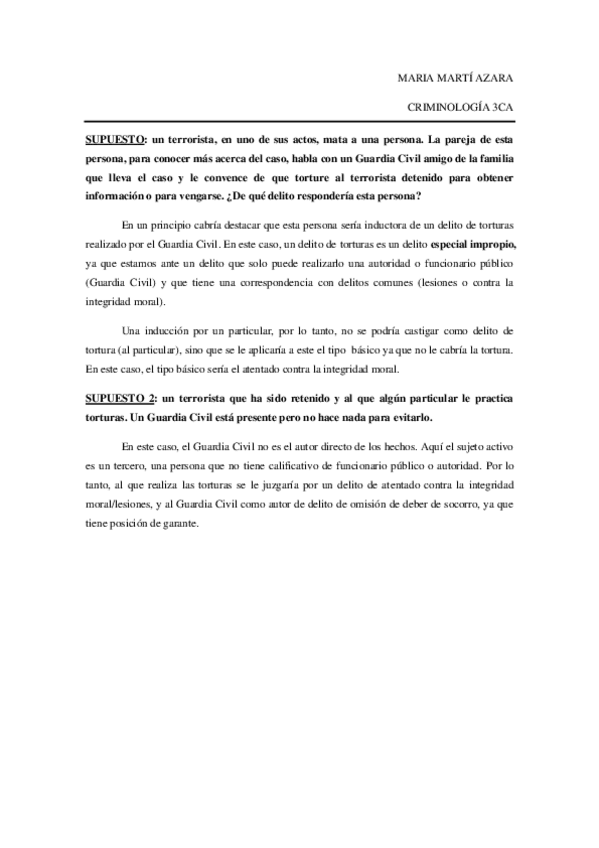 MARIA MARTÍ AZARA

CRIMINOLOGÍA 3CA

SUPUESTO: un terrorista, en uno de sus actos, mata a una persona. La pareja de esta persona, para conocer más acerca del caso, habla con un Guardia Civil amigo de la familia que lleva el caso y le convence de que torture al terrorista detenido para obtener información o para vengarse. ¿De qué delito respondería esta persona?

En un principio cabría destacar que esta persona sería inductora de un delito de torturas realizado por el Guardia Civil. En este caso, un delito de torturas es un delito especial impropio, ya que estamos ante un delito que solo puede realizarlo una autoridad o funcionario público (Guardia Civil) y que tiene una correspondencia con delitos comunes (lesiones o contra la integridad moral).

Una inducción por un particular, por lo tanto, no se podría castigar como delito de tortura (al particular), sino que se le aplicaría a este el tipo básico ya que no le cabría la tortura. En este caso, el tipo básico sería el atentado contra la integridad moral.

SUPUESTO 2: un terrorista que ha sido retenido y al que algún particular le practica torturas. Un Guardia Civil está presente pero no hace nada para evitarlo.

En este caso, el Guardia Civil no es el autor directo de los hechos. Aquí el sujeto activo es un tercero, una persona que no tiene calificativo de funcionario público o autoridad. Por lo tanto, al que realiza las torturas se le juzgaría por un delito de atentado contra la integridad moral/lesiones, y al Guardia Civil como autor de delito de omisión de deber de socorro, ya que tiene posición de garante.